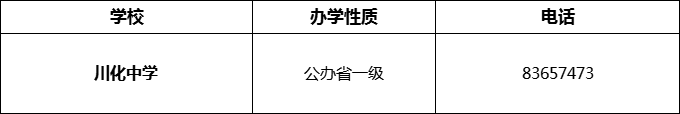 | 学校 | 办学性质 | 电话 |
|---|---|---|
| 川化中学 | 公办省一级 | 83657473 |